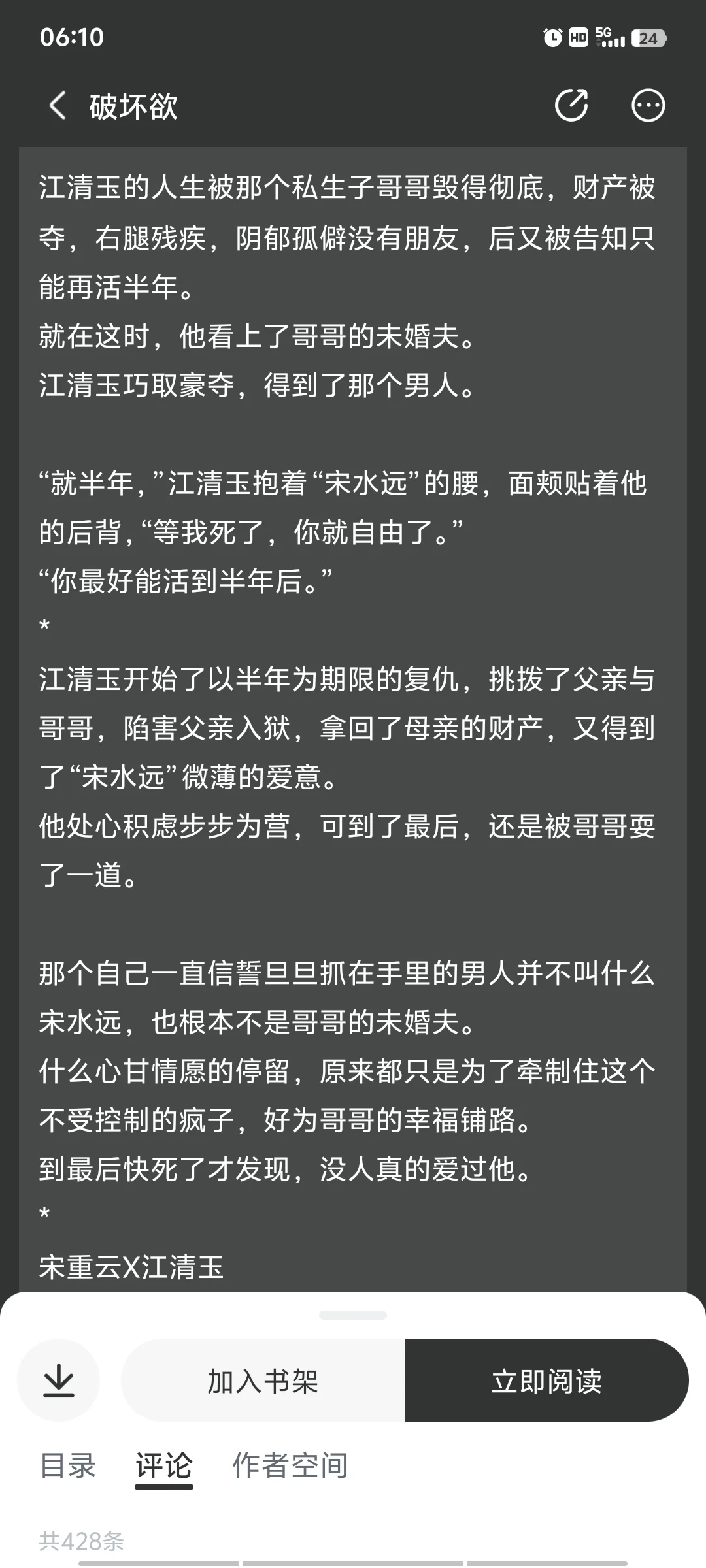 06:10

HD 5G 24

破坏欲

江清玉的人生被那个私生子哥哥毁得彻底，财产被夺，右腿残疾，阴郁孤僻没有朋友，后又被告知只能再活半年。
就在这时，他看上了哥哥的未婚夫。
江清玉巧取豪夺，得到了那个男人。

“就半年，”江清玉抱着“宋水远”的腰，面颊贴着他的后背，“等我死了，你就自由了。”
“你最好能活到半年后。”
*
江清玉开始了以半年为期限的复仇，挑拨了父亲与哥哥，陷害父亲入狱，拿回了母亲的财产，又得到了“宋水远”微薄的爱意。
他处心积虑步步为营，可到了最后，还是被哥哥耍了一道。

那个自己一直信誓旦旦抓在手里的男人并不叫什么宋水远，也根本不是哥哥的未婚夫。
什么心甘情愿的停留，原来都只是为了牵制住这个不受控制的疯子，好为哥哥的幸福铺路。
到最后快死了才发现，没人真的爱过他。
*
宋重云X江清玉

加入书架

立即阅读

目录　评论　作者空间

共428条